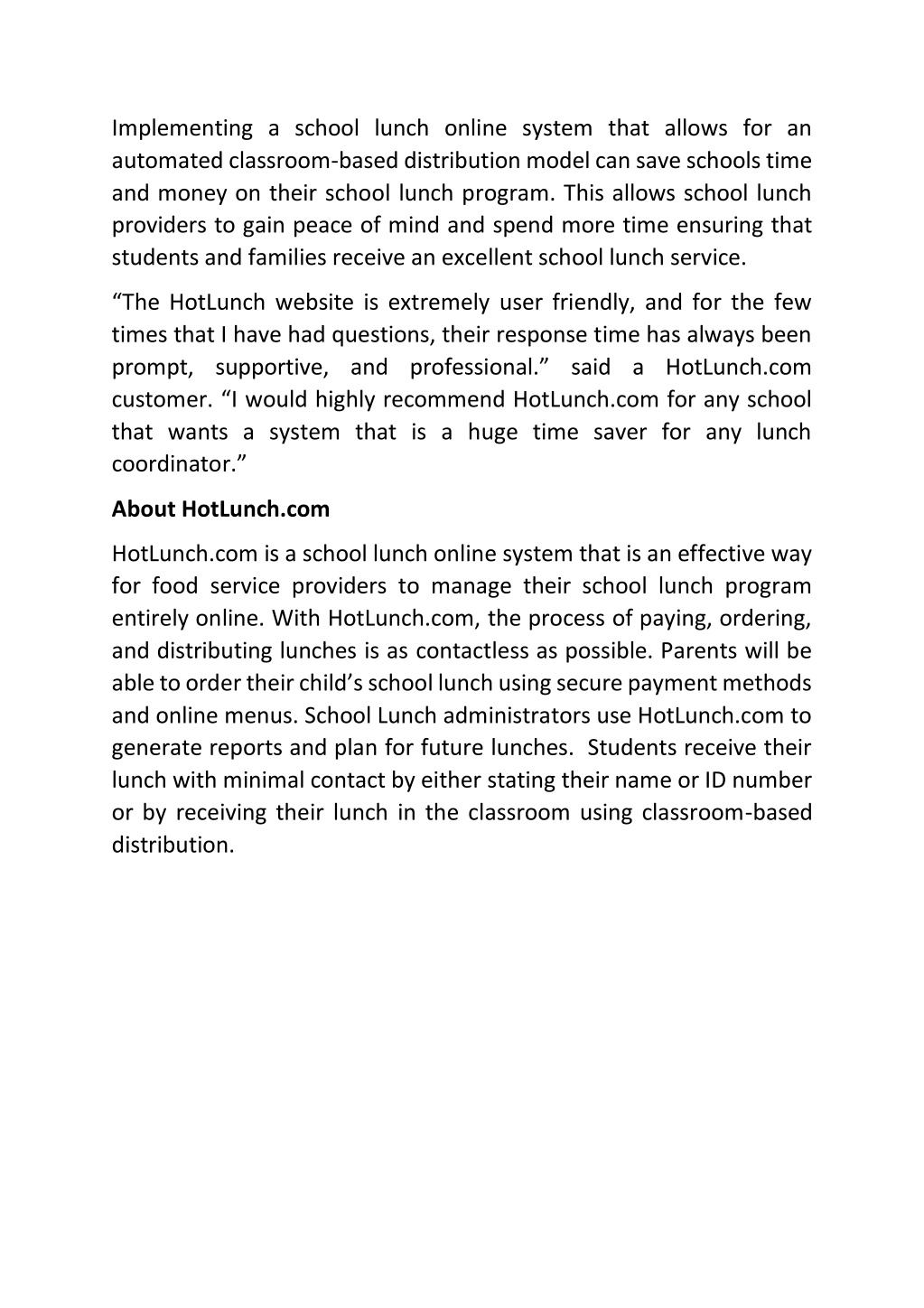 Implementing a school lunch online system that allows for an automated classroom-based distribution model can save schools time and money on their school lunch program. This allows school lunch providers to gain peace of mind and spend more time ensuring that students and families receive an excellent school lunch service.

“The HotLunch website is extremely user friendly, and for the few times that I have had questions, their response time has always been prompt, supportive, and professional.” said a HotLunch.com customer. “I would highly recommend HotLunch.com for any school that wants a system that is a huge time saver for any lunch coordinator.”

About HotLunch.com

HotLunch.com is a school lunch online system that is an effective way for food service providers to manage their school lunch program entirely online. With HotLunch.com, the process of paying, ordering, and distributing lunches is as contactless as possible. Parents will be able to order their child’s school lunch using secure payment methods and online menus. School Lunch administrators use HotLunch.com to generate reports and plan for future lunches. Students receive their lunch with minimal contact by either stating their name or ID number or by receiving their lunch in the classroom using classroom-based distribution.